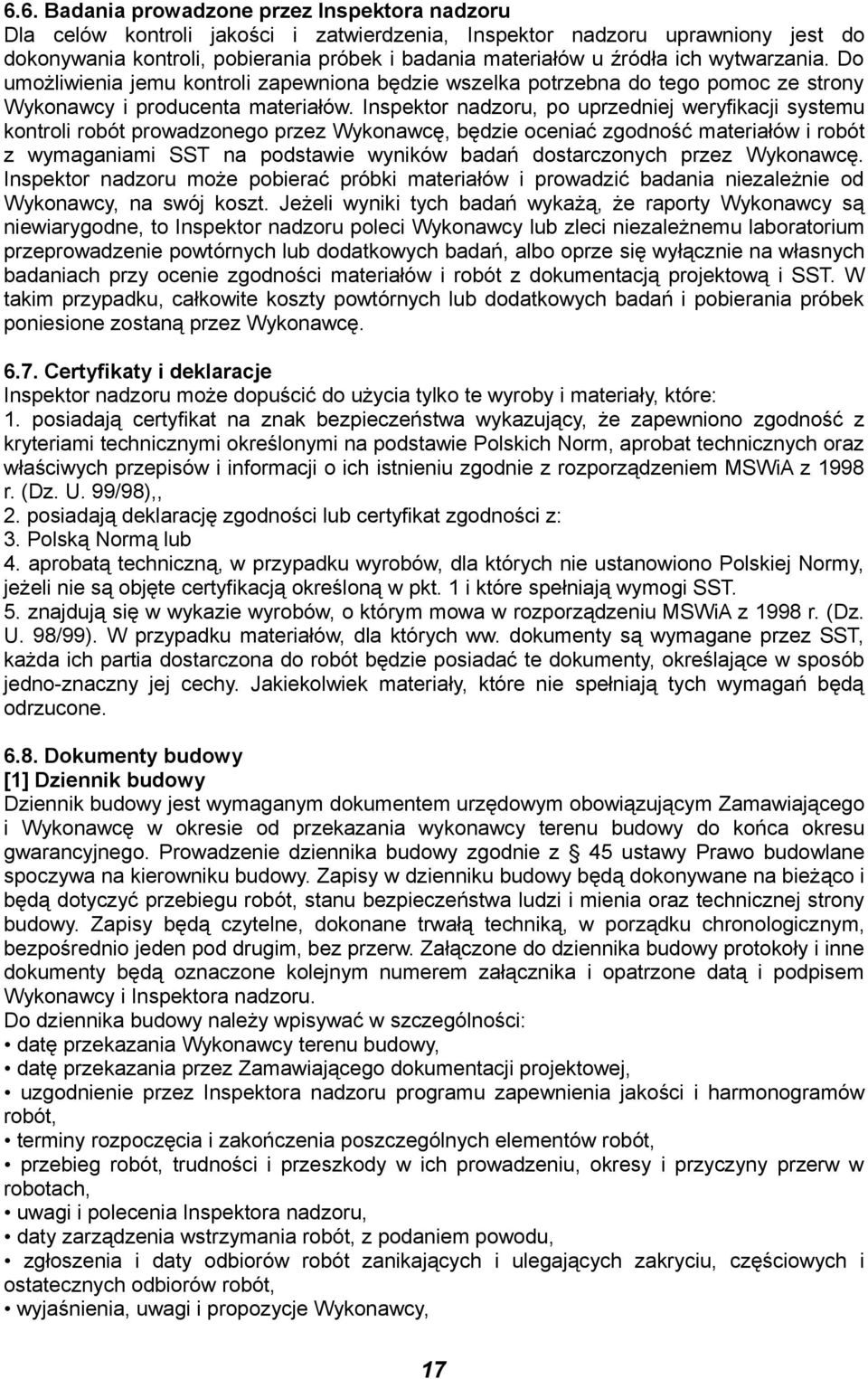 6.6. Badania prowadzone przez Inspektora nadzoru
Dla celów kontroli jakości i zatwierdzenia, Inspektor nadzoru uprawniony jest do dokonywania kontroli, pobierania próbek i badania materiałów u źródła ich wytwarzania. Do umożliwienia jemu kontroli zapewniona będzie wszelka potrzebna do tego pomoc ze strony Wykonawcy i producenta materiałów. Inspektor nadzoru, po uprzedniej weryfikacji systemu kontroli robót prowadzonego przez Wykonawcę, będzie oceniać zgodność materiałów i robót z wymaganiami SST na podstawie wyników badań dostarczonych przez Wykonawcę. Inspektor nadzoru może pobierać próbki materiałów i prowadzić badania niezależnie od Wykonawcy, na swój koszt. Jeżeli wyniki tych badań wykażą, że raporty Wykonawcy są niewiarygodne, to Inspektor nadzoru poleci Wykonawcy lub zleci niezależnemu laboratorium przeprowadzenie powtórnych lub dodatkowych badań, albo oprze się wyłącznie na własnych badaniach przy ocenie zgodności materiałów i robót z dokumentacją projektową i SST. W takim przypadku, całkowite koszty powtórnych lub dodatkowych badań i pobierania próbek poniesione zostaną przez Wykonawcę.

6.7. Certyfikaty i deklaracje
Inspektor nadzoru może dopuścić do użycia tylko te wyroby i materiały, które:
1. posiadają certyfikat na znak bezpieczeństwa wykazujący, że zapewniono zgodność z kryteriami technicznymi określonymi na podstawie Polskich Norm, aprobat technicznych oraz właściwych przepisów i informacji o ich istnieniu zgodnie z rozporządzeniem MSWiA z 1998 r. (Dz. U. 99/98),,
2. posiadają deklarację zgodności lub certyfikat zgodności z:
3. Polską Normą lub
4. aprobatą techniczną, w przypadku wyrobów, dla których nie ustanowiono Polskiej Normy, jeżeli nie są objęte certyfikacją określoną w pkt. 1 i które spełniają wymogi SST.
5. znajdują się w wykazie wyrobów, o którym mowa w rozporządzeniu MSWiA z 1998 r. (Dz. U. 98/99). W przypadku materiałów, dla których ww. dokumenty są wymagane przez SST, każda ich partia dostarczona do robót będzie posiadać te dokumenty, określające w sposób jedno-znaczny jej cechy. Jakiekolwiek materiały, które nie spełniają tych wymagań będą odrzucone.

6.8. Dokumenty budowy
[1] Dziennik budowy
Dziennik budowy jest wymaganym dokumentem urzędowym obowiązującym Zamawiającego i Wykonawcę w okresie od przekazania wykonawcy terenu budowy do końca okresu gwarancyjnego. Prowadzenie dziennika budowy zgodnie z § 45 ustawy Prawo budowlane spoczywa na kierowniku budowy. Zapisy w dzienniku budowy będą dokonywane na bieżąco i będą dotyczyć przebiegu robót, stanu bezpieczeństwa ludzi i mienia oraz technicznej strony budowy. Zapisy będą czytelne, dokonane trwałą techniką, w porządku chronologicznym, bezpośrednio jeden pod drugim, bez przerw. Załączone do dziennika budowy protokoły i inne dokumenty będą oznaczone kolejnym numerem załącznika i opatrzone datą i podpisem Wykonawcy i Inspektora nadzoru.
Do dziennika budowy należy wpisywać w szczególności:
• datę przekazania Wykonawcy terenu budowy,
• datę przekazania przez Zamawiającego dokumentacji projektowej,
• uzgodnienie przez Inspektora nadzoru programu zapewnienia jakości i harmonogramów robót,
• terminy rozpoczęcia i zakończenia poszczególnych elementów robót,
• przebieg robót, trudności i przeszkody w ich prowadzeniu, okresy i przyczyny przerw w robotach,
• uwagi i polecenia Inspektora nadzoru,
• daty zarządzenia wstrzymania robót, z podaniem powodu,
• zgłoszenia i daty odbiorów robót zanikających i ulegających zakryciu, częściowych i ostatecznych odbiorów robót,
• wyjaśnienia, uwagi i propozycje Wykonawcy,

17